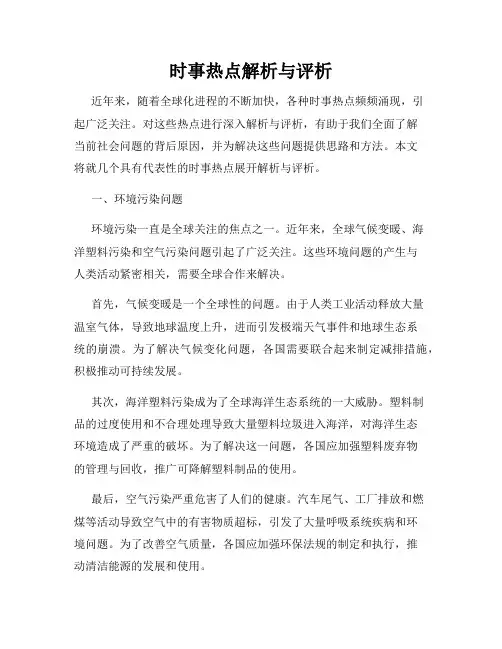 时事热点解析与评析

近年来，随着全球化进程的不断加快，各种时事热点频频涌现，引起广泛关注。对这些热点进行深入解析与评析，有助于我们全面了解当前社会问题的背后原因，并为解决这些问题提供思路和方法。本文将就几个具有代表性的时事热点展开解析与评析。

一、环境污染问题

环境污染一直是全球关注的焦点之一。近年来，全球气候变暖、海洋塑料污染和空气污染问题引起了广泛关注。这些环境问题的产生与人类活动紧密相关，需要全球合作来解决。

首先，气候变暖是一个全球性的问题。由于人类工业活动释放大量温室气体，导致地球温度上升，进而引发极端天气事件和地球生态系统的崩溃。为了解决气候变化问题，各国需要联合起来制定减排措施，积极推动可持续发展。

其次，海洋塑料污染成为了全球海洋生态系统的一大威胁。塑料制品的过度使用和不合理处理导致大量塑料垃圾进入海洋，对海洋生态环境造成了严重的破坏。为了解决这一问题，各国应加强塑料废弃物的管理与回收，推广可降解塑料制品的使用。

最后，空气污染严重危害了人们的健康。汽车尾气、工厂排放和燃煤等活动导致空气中的有害物质超标，引发了大量呼吸系统疾病和环境问题。为了改善空气质量，各国应加强环保法规的制定和执行，推动清洁能源的发展和使用。